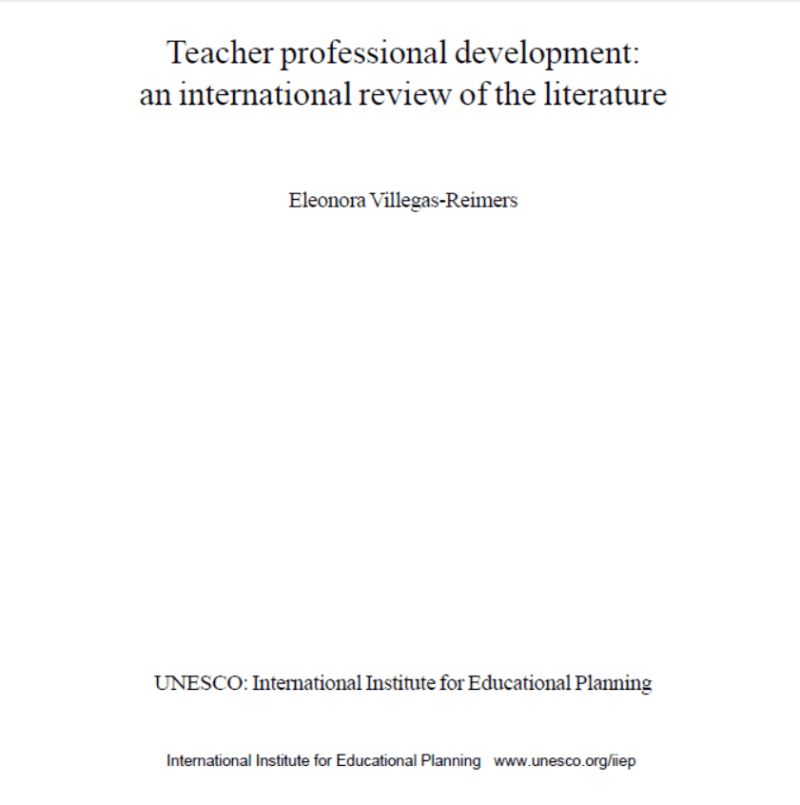 Teacher professional development:
an international review of the literature

Eleonora Villegas-Reimers

UNESCO: International Institute for Educational Planning

International Institute for Educational Planning www.unesco.org/iiep